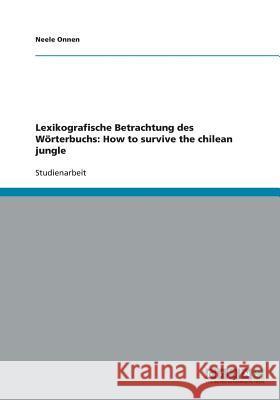 Neele Onnen

Lexikografische Betrachtung des Wörterbuchs: How to survive the chilean jungle

Studienarbeit

Kraina Książek